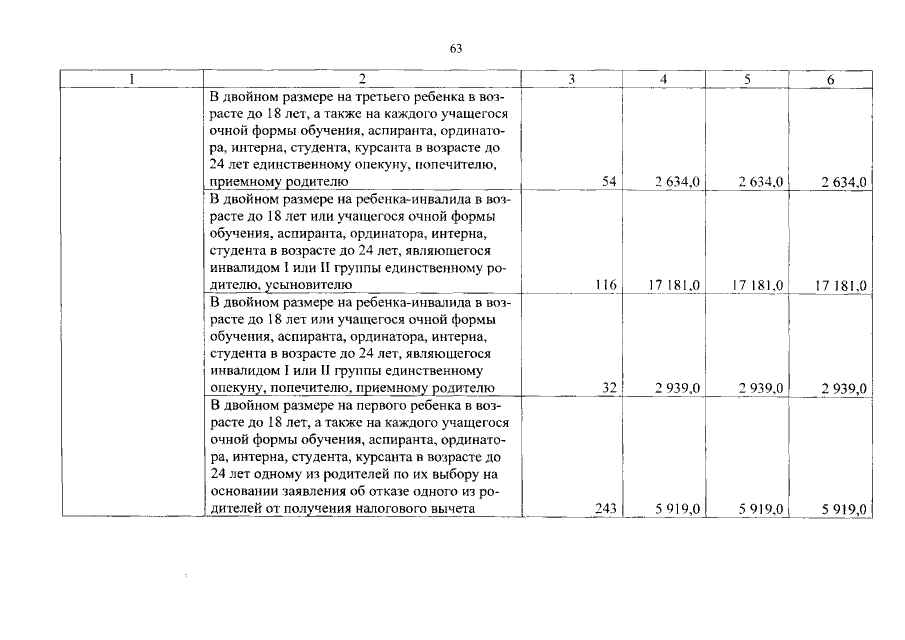 63

| 1 | 2 | 3 | 4 | 5 | 6 |
|---|---|---|---|---|---|
| | В двойном размере на третьего ребенка в возрасте до 18 лет, а также на каждого учащегося очной формы обучения, аспиранта, ординатора, интерна, студента, курсанта в возрасте до 24 лет единственному опекуну, попечителю, приемному родителю | 54 | 2 634,0 | 2 634,0 | 2 634,0 |
| | В двойном размере на ребенка-инвалида в возрасте до 18 лет или учащегося очной формы обучения, аспиранта, ординатора, интерна, студента в возрасте до 24 лет, являющегося инвалидом I или II группы единственному родителю, усыновителю | 116 | 17 181,0 | 17 181,0 | 17 181,0 |
| | В двойном размере на ребенка-инвалида в возрасте до 18 лет или учащегося очной формы обучения, аспиранта, ординатора, интерна, студента в возрасте до 24 лет, являющегося инвалидом I или II группы единственному опекуну, попечителю, приемному родителю | 32 | 2 939,0 | 2 939,0 | 2 939,0 |
| | В двойном размере на первого ребенка в возрасте до 18 лет, а также на каждого учащегося очной формы обучения, аспиранта, ординатора, интерна, студента, курсанта в возрасте до 24 лет одному из родителей по их выбору на основании заявления об отказе одного из родителей от получения налогового вычета | 243 | 5 919,0 | 5 919,0 | 5 919,0 |